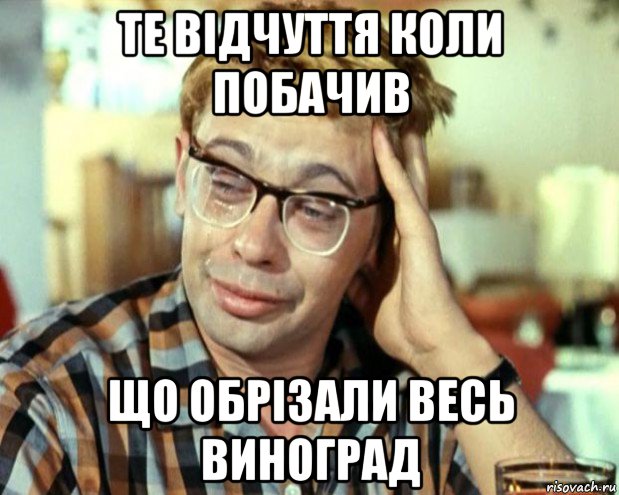 ТЕ ВІДЧУТТЯ КОЛИ ПОБАЧИВ

ЩО ОБРІЗАЛИ ВЕСЬ ВИНОГРАД

risovach.ru